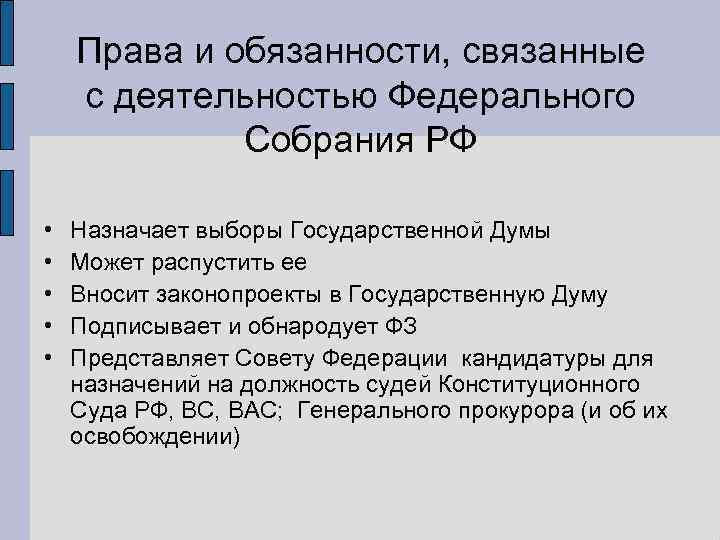 Права и обязанности, связанные с деятельностью Федерального Собрания РФ

• Назначает выборы Государственной Думы
• Может распустить ее
• Вносит законопроекты в Государственную Думу
• Подписывает и обнародует ФЗ
• Представляет Совету Федерации  кандидатуры для назначений на должность судей Конституционного Суда РФ, ВС, ВАС;  Генерального прокурора (и об их освобождении)